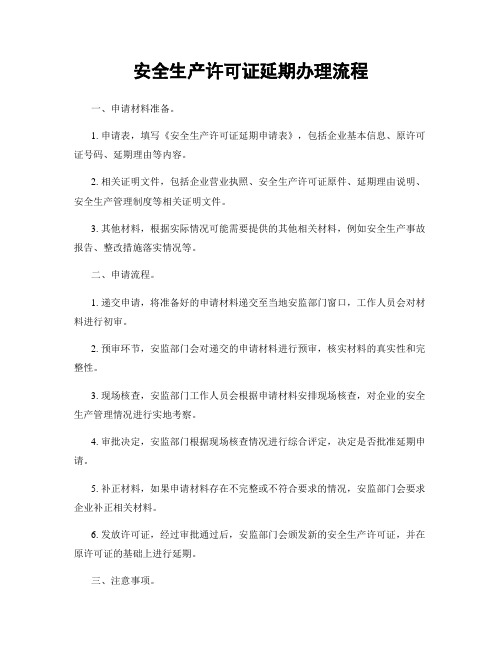 安全生产许可证延期办理流程

一、申请材料准备。

1. 申请表，填写《安全生产许可证延期申请表》，包括企业基本信息、原许可证号码、延期理由等内容。

2. 相关证明文件，包括企业营业执照、安全生产许可证原件、延期理由说明、安全生产管理制度等相关证明文件。

3. 其他材料，根据实际情况可能需要提供的其他相关材料，例如安全生产事故报告、整改措施落实情况等。

二、申请流程。

1. 递交申请，将准备好的申请材料递交至当地安监部门窗口，工作人员会对材料进行初审。

2. 预审环节，安监部门会对递交的申请材料进行预审，核实材料的真实性和完整性。

3. 现场核查，安监部门工作人员会根据申请材料安排现场核查，对企业的安全生产管理情况进行实地考察。

4. 审批决定，安监部门根据现场核查情况进行综合评定，决定是否批准延期申请。

5. 补正材料，如果申请材料存在不完整或不符合要求的情况，安监部门会要求企业补正相关材料。

6. 发放许可证，经过审批通过后，安监部门会颁发新的安全生产许可证，并在原许可证的基础上进行延期。

三、注意事项。